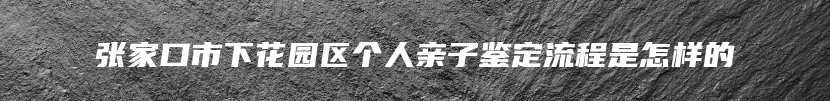 张家口市下花园区个人亲子鉴定流程是怎样的